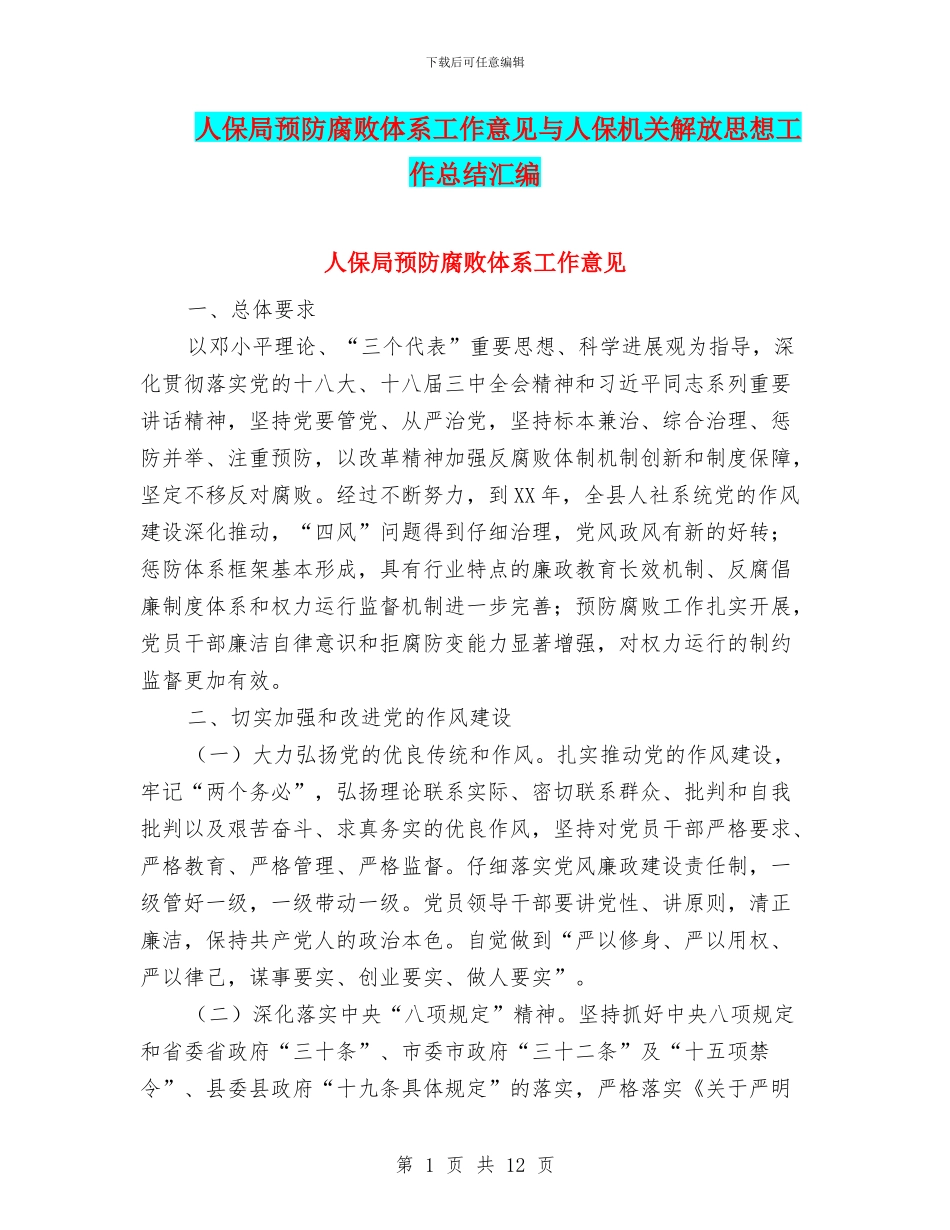 下载后可任意编辑

人保局预防腐败体系工作意见与人保机关解放思想工作总结汇编

人保局预防腐败体系工作意见

一、总体要求

以邓小平理论、“三个代表”重要思想、科学进展观为指导，深化贯彻落实党的十八大、十八届三中全会精神和习近平同志系列重要讲话精神，坚持党要管党、从严治党，坚持标本兼治、综合治理、惩防并举、注重预防，以改革精神加强反腐败体制机制创新和制度保障，坚定不移反对腐败。经过不断努力，到XX年，全县人社系统党的作风建设深化推动，“四风”问题得到仔细治理，党风政风有新的好转；惩防体系框架基本形成，具有行业特点的廉政教育长效机制、反腐倡廉制度体系和权力运行监督机制进一步完善；预防腐败工作扎实开展，党员干部廉洁自律意识和拒腐防变能力显著增强，对权力运行的制约监督更加有效。

二、切实加强和改进党的作风建设

（一）大力弘扬党的优良传统和作风。扎实推动党的作风建设，牢记“两个务必”，弘扬理论联系实际、密切联系群众、批判和自我批判以及艰苦奋斗、求真务实的优良作风，坚持对党员干部严格要求、严格教育、严格管理、严格监督。仔细落实党风廉政建设责任制，一级管好一级，一级带动一级。党员领导干部要讲党性、讲原则，清正廉洁，保持共产党人的政治本色。自觉做到“严以修身、严以用权、严以律己，谋事要实、创业要实、做人要实”。

（二）深化落实中央“八项规定”精神。坚持抓好中央八项规定和省委省政府“三十条”、市委市政府“三十二条”及“十五项禁令”、县委县政府“十九条具体规定”的落实，严格落实《关于严明

第 1 页 共 12 页